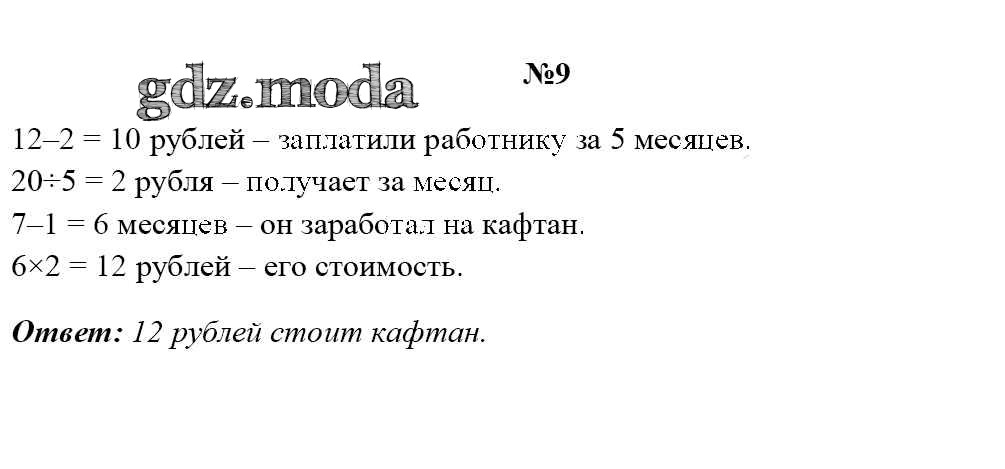 №9

12–2 = 10 рублей – заплатили работнику за 5 месяцев.

20÷5 = 2 рубля – получает за месяц.

7–1 = 6 месяцев – он заработал на кафтан.

6×2 = 12 рублей – его стоимость.

Ответ: 12 рублей стоит кафтан.

gdz.moda